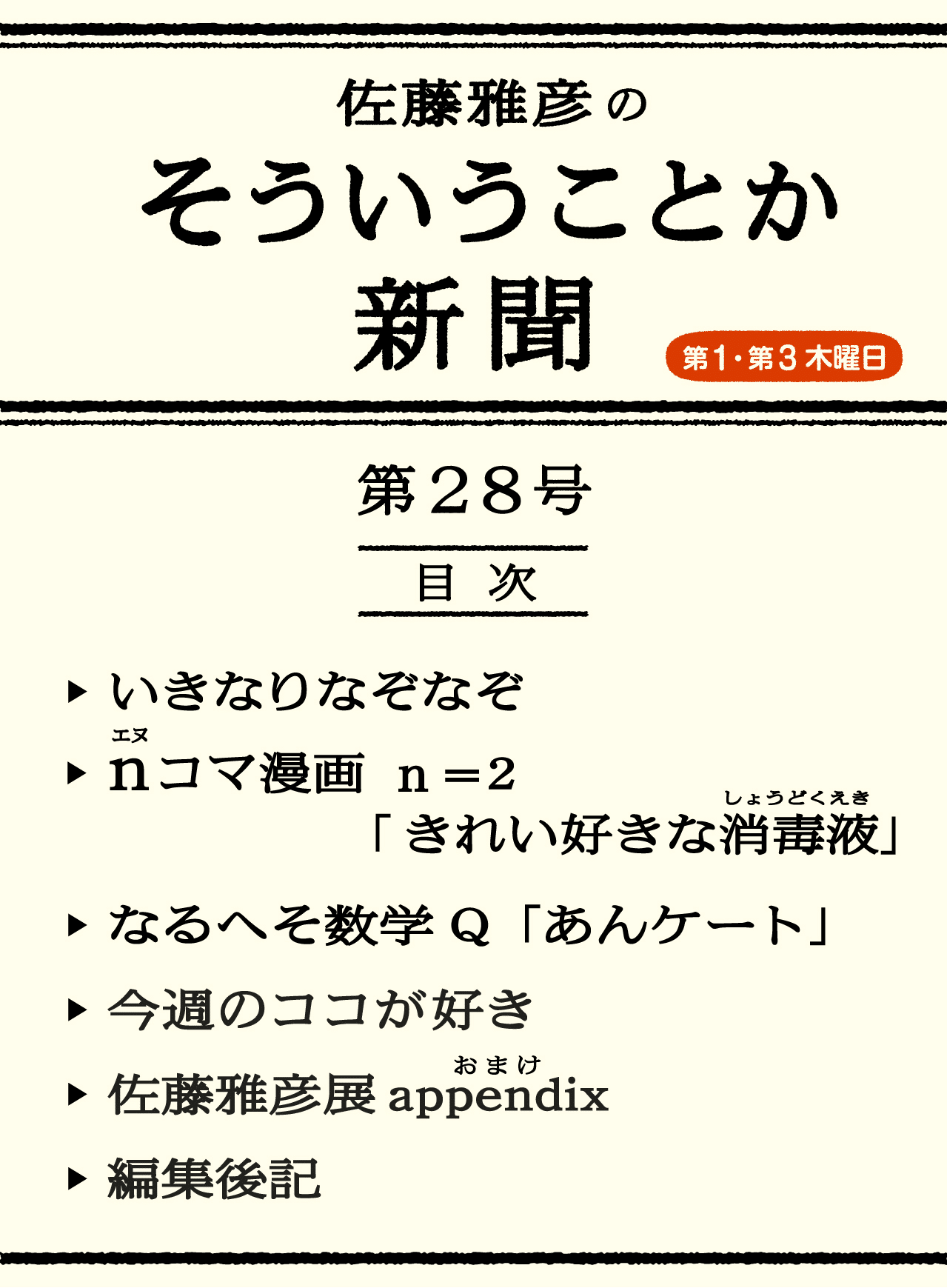 佐藤雅彦の

そういうことか
新聞

第1・第3 木曜日

第28号

目 次

▶ いきなりなぞなぞ

▶ n(エヌ)コマ漫画 n＝2
「きれい好きな消毒液(しょうどくえき)」

▶ なるへそ数学Q「あんケート」

▶ 今週のココが好き

▶ 佐藤雅彦展 appendix(おまけ)

▶ 編集後記